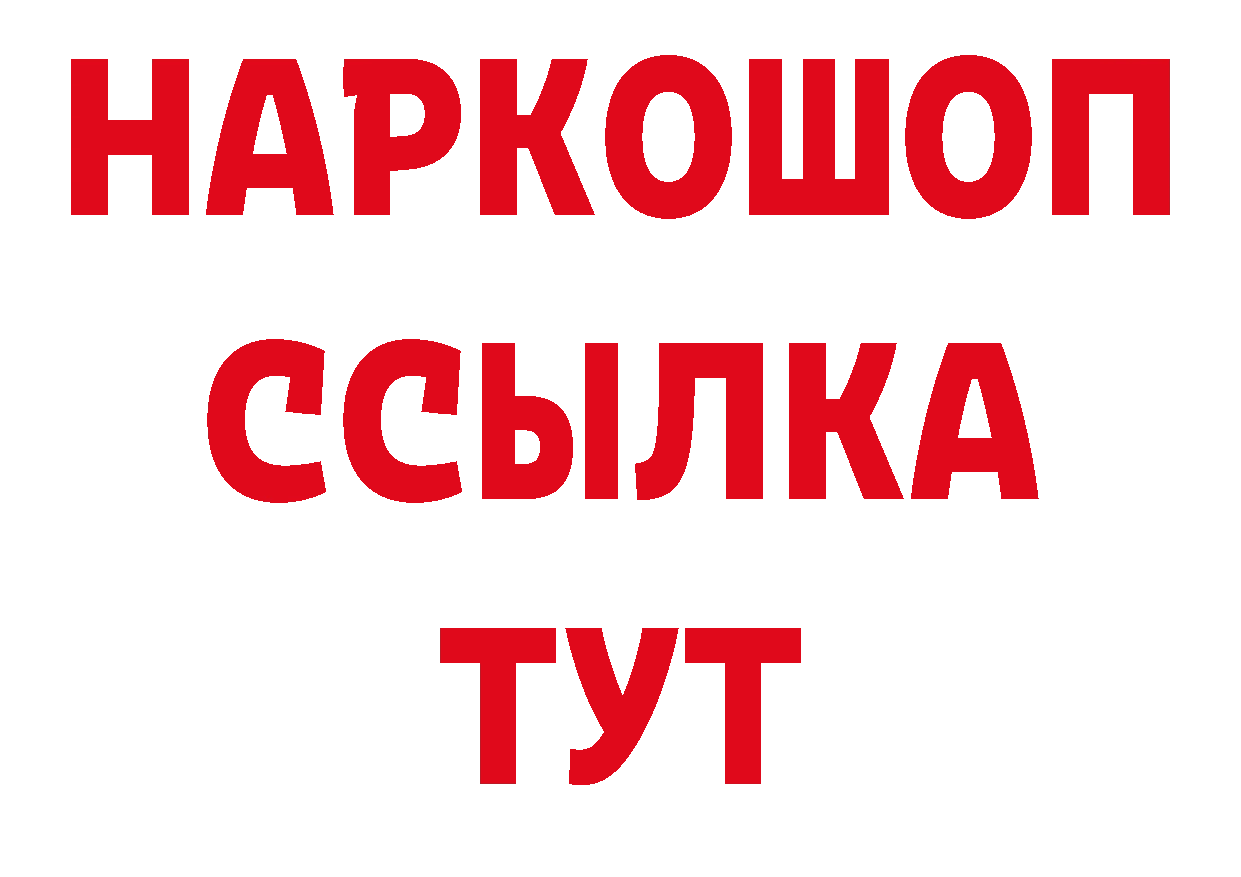 НАРКОШОП
ССЫЛКА
ТУТ